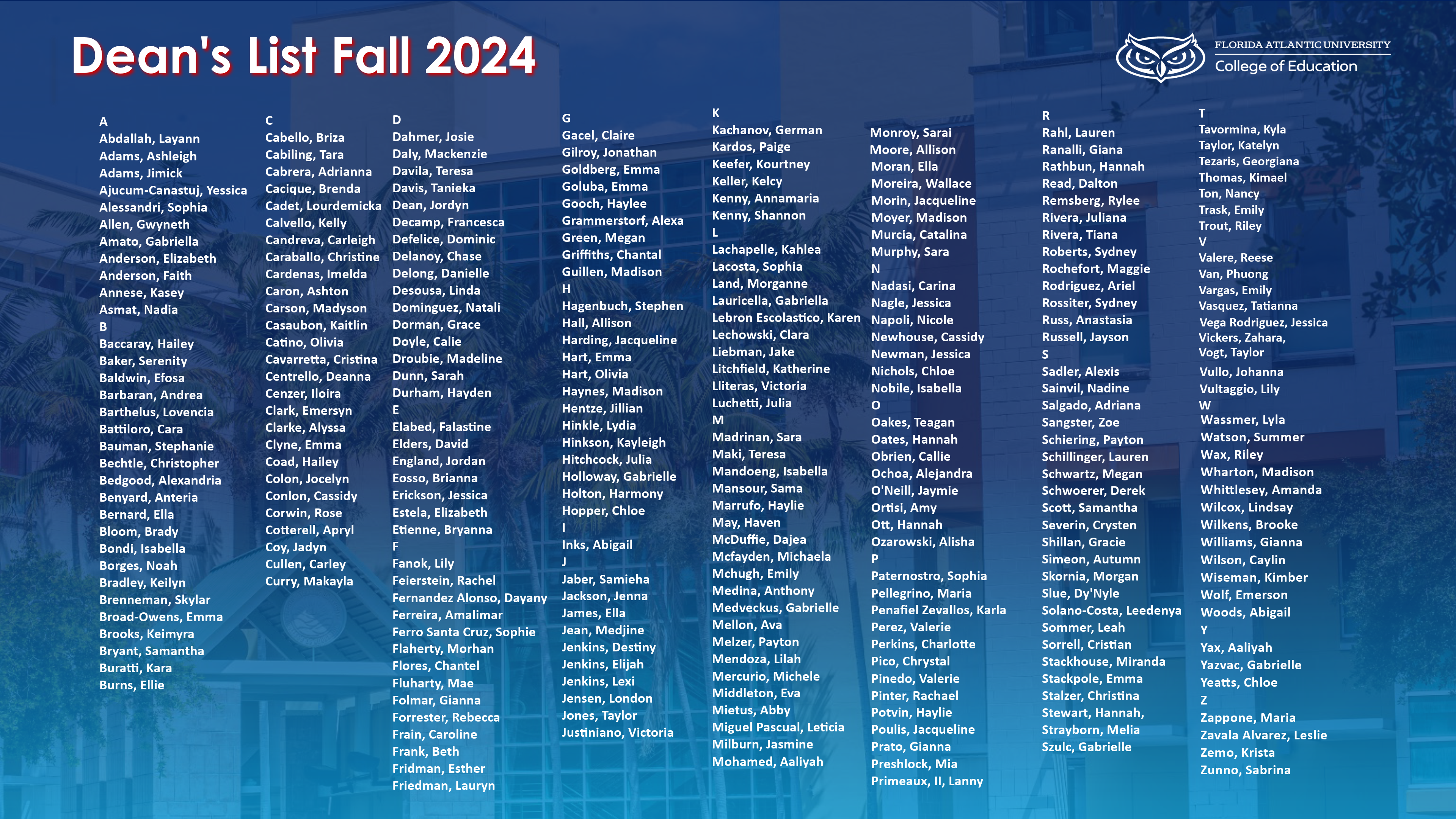 Dean's List Fall 2024

FLORIDA ATLANTIC UNIVERSITY
College of Education

A
Abdallah, Layann
Adams, Ashleigh
Adams, Jimick
Ajucum-Canastuj, Yessica
Alessandri, Sophia
Allen, Gwyneth
Amato, Gabriella
Anderson, Elizabeth
Anderson, Faith
Annese, Kasey
Asmat, Nadia
B
Baccaray, Hailey
Baker, Serenity
Baldwin, Efosa
Barbaran, Andrea
Barthelus, Lovencia
Battiloro, Cara
Bauman, Stephanie
Bechtle, Christopher
Bedgood, Alexandria
Benyard, Anteria
Bernard, Ella
Bloom, Brady
Bondi, Isabella
Borges, Noah
Bradley, Keilyn
Brenneman, Skylar
Broad-Owens, Emma
Brooks, Keimyra
Bryant, Samantha
Buratti, Kara
Burns, Ellie

C
Cabello, Briza
Cabiling, Tara
Cabrera, Adrianna
Cacique, Brenda
Cadet, Lourdemicka
Calvello, Kelly
Candreva, Carleigh
Caraballo, Christine
Cardenas, Imelda
Caron, Ashton
Carson, Madyson
Casaubon, Kaitlin
Catino, Olivia
Cavarretta, Cristina
Centrello, Deanna
Cenzer, Iloira
Clark, Emersyn
Clarke, Alyssa
Clyne, Emma
Coad, Hailey
Colon, Jocelyn
Conlon, Cassidy
Corwin, Rose
Cotterell, Apryl
Coy, Jadyn
Cullen, Carley
Curry, Makayla

D
Dahmer, Josie
Daly, Mackenzie
Davila, Teresa
Davis, Tanieka
Dean, Jordyn
Decamp, Francesca
Defelice, Dominic
Delanoy, Chase
Delong, Danielle
Desousa, Linda
Dominguez, Natali
Dorman, Grace
Doyle, Calie
Droubie, Madeline
Dunn, Sarah
Durham, Hayden
E
Elabed, Falastine
Elders, David
England, Jordan
Eosso, Brianna
Erickson, Jessica
Estela, Elizabeth
Etienne, Bryanna
F
Fanok, Lily
Feierstein, Rachel
Fernandez Alonso, Dayany
Ferreira, Amalimar
Ferro Santa Cruz, Sophie
Flaherty, Morhan
Flores, Chantel
Fluharty, Mae
Folmar, Gianna
Forrester, Rebecca
Frain, Caroline
Frank, Beth
Fridman, Esther
Friedman, Lauryn

G
Gacel, Claire
Gilroy, Jonathan
Goldberg, Emma
Goluba, Emma
Gooch, Haylee
Grammerstorf, Alexa
Green, Megan
Griffiths, Chantal
Guillen, Madison
H
Hagenbuch, Stephen
Hall, Allison
Harding, Jacqueline
Hart, Emma
Hart, Olivia
Haynes, Madison
Hentze, Jillian
Hinkle, Lydia
Hinkson, Kayleigh
Hitchcock, Julia
Holloway, Gabrielle
Holton, Harmony
Hopper, Chloe
I
Inks, Abigail
J
Jaber, Samieha
Jackson, Jenna
James, Ella
Jean, Medjine
Jenkins, Destiny
Jenkins, Elijah
Jenkins, Lexi
Jensen, London
Jones, Taylor
Justiniano, Victoria

K
Kachanov, German
Kardos, Paige
Keefer, Kourtney
Keller, Kelcy
Kenny, Annamaria
Kenny, Shannon
L
Lachapelle, Kahlea
Lacosta, Sophia
Land, Morganne
Lauricella, Gabriella
Lebron Escolastico, Karen
Lechowski, Clara
Liebman, Jake
Litchfield, Katherine
Lliteras, Victoria
Luchetti, Julia
M
Madrinan, Sara
Maki, Teresa
Mandoeng, Isabella
Mansour, Sama
Marrufo, Haylie
May, Haven
McDuffie, Dajea
Mcfayden, Michaela
Mchugh, Emily
Medina, Anthony
Medveckus, Gabrielle
Mellon, Ava
Melzer, Payton
Mendoza, Lilah
Mercurio, Michele
Middleton, Eva
Mietus, Abby
Miguel Pascual, Leticia
Milburn, Jasmine
Mohamed, Aaliyah

Monroy, Sarai
Moore, Allison
Moran, Ella
Moreira, Wallace
Morin, Jacqueline
Moyer, Madison
Murcia, Catalina
Murphy, Sara
N
Nadasi, Carina
Nagle, Jessica
Napoli, Nicole
Newhouse, Cassidy
Newman, Jessica
Nichols, Chloe
Nobile, Isabella
O
Oakes, Teagan
Oates, Hannah
Obrien, Callie
Ochoa, Alejandra
O'Neill, Jaymie
Ortisi, Amy
Ott, Hannah
Ozarowski, Alisha
P
Paternostro, Sophia
Pellegrino, Maria
Penafiel Zevallos, Karla
Perez, Valerie
Perkins, Charlotte
Pico, Chrystal
Pinedo, Valerie
Pinter, Rachael
Potvin, Haylie
Poulis, Jacqueline
Prato, Gianna
Preshlock, Mia
Primeaux, II, Lanny

R
Rahl, Lauren
Ranalli, Giana
Rathbun, Hannah
Read, Dalton
Remsberg, Rylee
Rivera, Juliana
Rivera, Tiana
Roberts, Sydney
Rochefort, Maggie
Rodriguez, Ariel
Rossiter, Sydney
Russ, Anastasia
Russell, Jayson
S
Sadler, Alexis
Sainvil, Nadine
Salgado, Adriana
Sangster, Zoe
Schiering, Payton
Schillinger, Lauren
Schwartz, Megan
Schwoerer, Derek
Scott, Samantha
Severin, Crysten
Shillan, Gracie
Simeon, Autumn
Skornia, Morgan
Slue, Dy'Nyle
Solano-Costa, Leedenya
Sommer, Leah
Sorrell, Cristian
Stackhouse, Miranda
Stackpole, Emma
Stalzer, Christina
Stewart, Hannah,
Strayborn, Melia
Szulc, Gabrielle

T
Tavormina, Kyla
Taylor, Katelyn
Tezaris, Georgiana
Thomas, Kimael
Ton, Nancy
Trask, Emily
Trout, Riley
V
Valere, Reese
Van, Phuong
Vargas, Emily
Vasquez, Tatianna
Vega Rodriguez, Jessica
Vickers, Zahara,
Vogt, Taylor
Vullo, Johanna
Vultaggio, Lily
W
Wassmer, Lyla
Watson, Summer
Wax, Riley
Wharton, Madison
Whittlesey, Amanda
Wilcox, Lindsay
Wilkens, Brooke
Williams, Gianna
Wilson, Caylin
Wiseman, Kimber
Wolf, Emerson
Woods, Abigail
Y
Yax, Aaliyah
Yazvac, Gabrielle
Yeatts, Chloe
Z
Zappone, Maria
Zavala Alvarez, Leslie
Zemo, Krista
Zunno, Sabrina